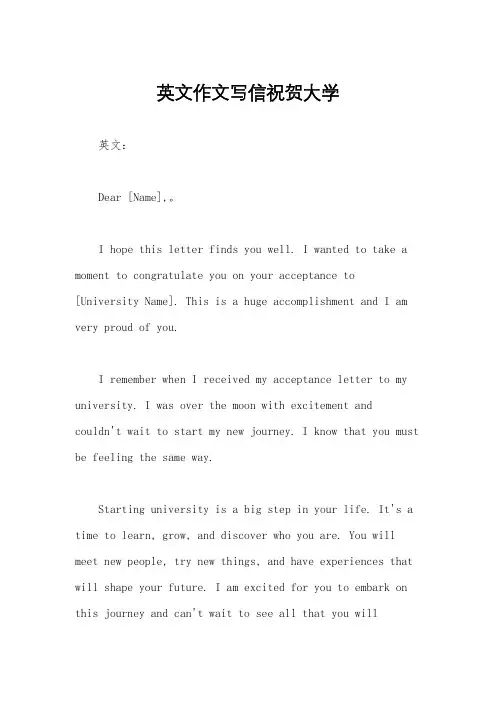 英文作文写信祝贺大学

英文：

Dear [Name],。

I hope this letter finds you well. I wanted to take a moment to congratulate you on your acceptance to [University Name]. This is a huge accomplishment and I am very proud of you.

I remember when I received my acceptance letter to my university. I was over the moon with excitement and couldn't wait to start my new journey. I know that you must be feeling the same way.

Starting university is a big step in your life. It's a time to learn, grow, and discover who you are. You will meet new people, try new things, and have experiences that will shape your future. I am excited for you to embark on this journey and can't wait to see all that you will